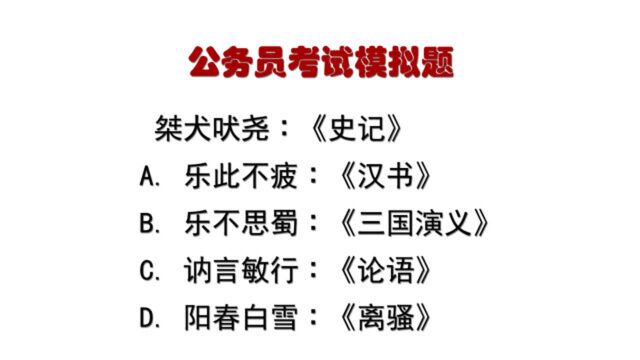 公务员考试模拟题

桀犬吠尧：《史记》

A. 乐此不疲：《汉书》

B. 乐不思蜀：《三国演义》

C. 讷言敏行：《论语》

D. 阳春白雪：《离骚》